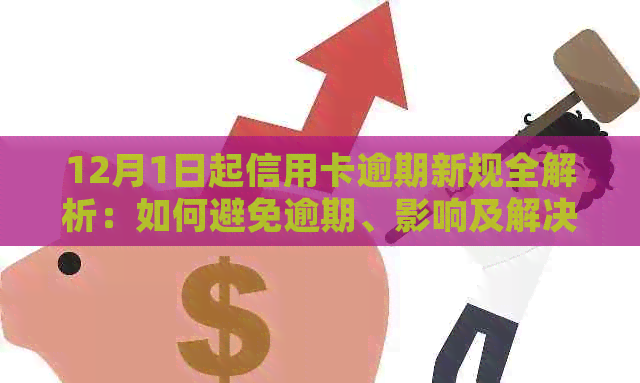 12月1日起信用卡逾期新规全解析：如何避免逾期、影响及解决

$